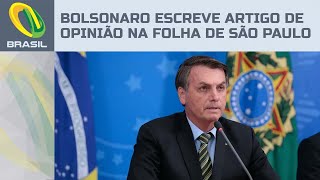 BRASIL

BOLSONARO ESCREVE ARTIGO DE OPINIÃO NA FOLHA DE SÃO PAULO